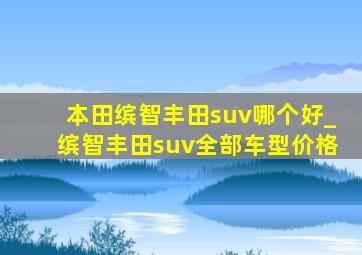 本田缤智丰田suv哪个好_缤智丰田suv全部车型价格